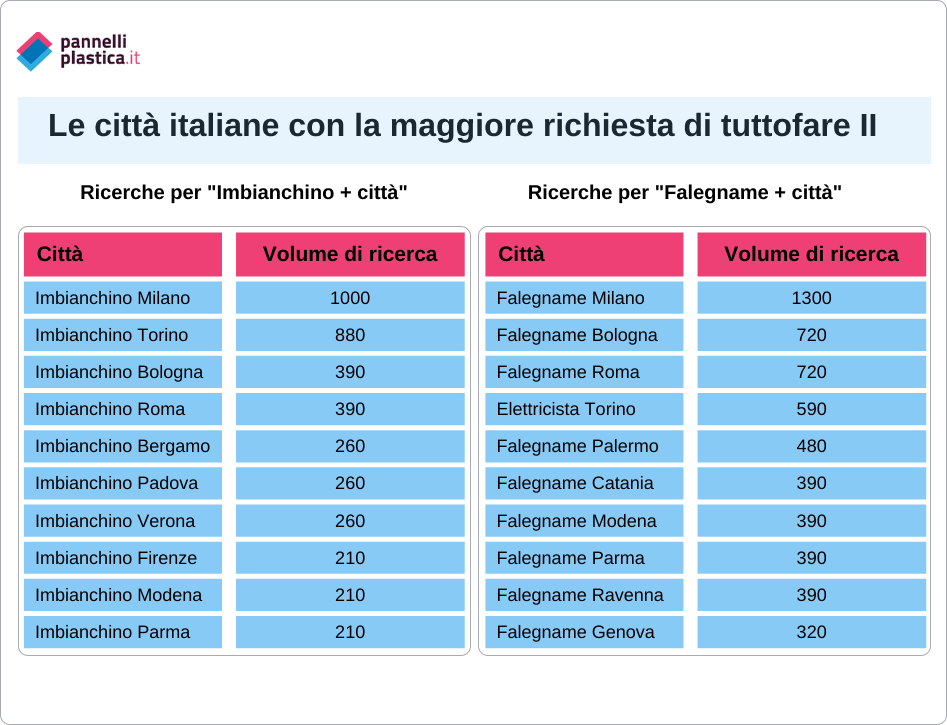 pannelli
plastica.it

Le città italiane con la maggiore richiesta di tuttofare II

Ricerche per "Imbianchino + città"

| Città | Volume di ricerca |
|---|---|
| Imbianchino Milano | 1000 |
| Imbianchino Torino | 880 |
| Imbianchino Bologna | 390 |
| Imbianchino Roma | 390 |
| Imbianchino Bergamo | 260 |
| Imbianchino Padova | 260 |
| Imbianchino Verona | 260 |
| Imbianchino Firenze | 210 |
| Imbianchino Modena | 210 |
| Imbianchino Parma | 210 |

Ricerche per "Falegname + città"

| Città | Volume di ricerca |
|---|---|
| Falegname Milano | 1300 |
| Falegname Bologna | 720 |
| Falegname Roma | 720 |
| Elettricista Torino | 590 |
| Falegname Palermo | 480 |
| Falegname Catania | 390 |
| Falegname Modena | 390 |
| Falegname Parma | 390 |
| Falegname Ravenna | 390 |
| Falegname Genova | 320 |